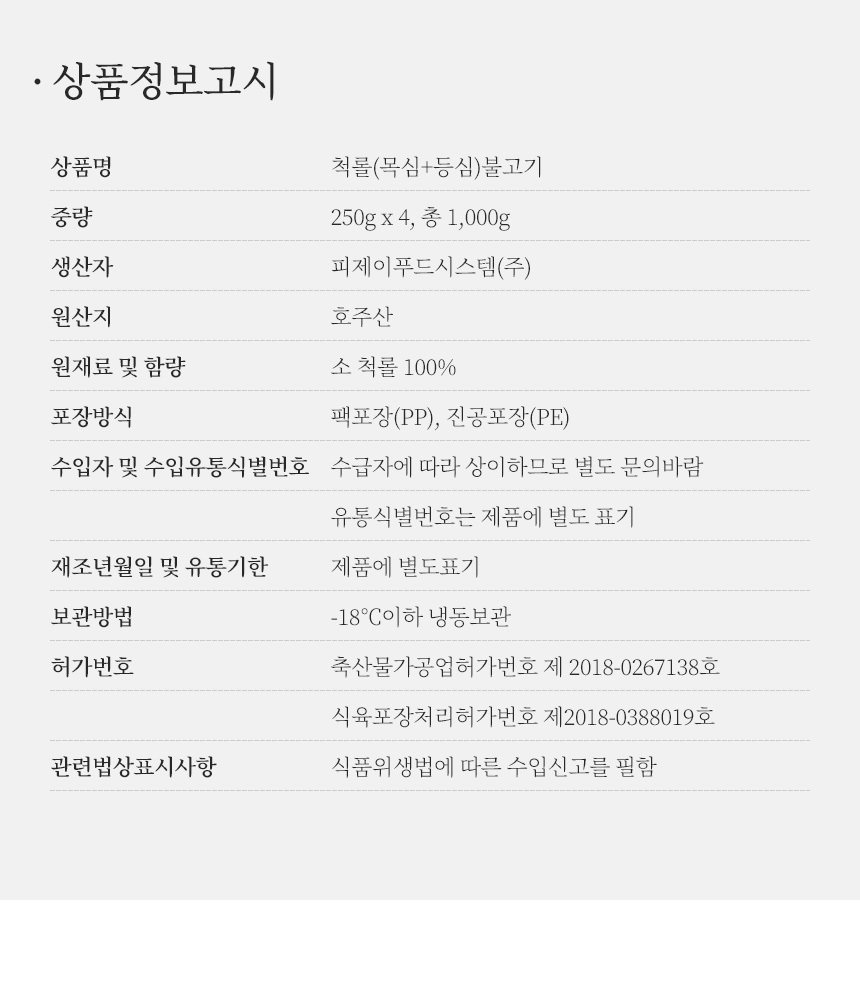 · 상품정보고시

| 상품명 | 척롤(목심+등심)불고기 |
|---|---|
| 중량 | 250g x 4, 총 1,000g |
| 생산자 | 피제이푸드시스템(주) |
| 원산지 | 호주산 |
| 원재료 및 함량 | 소 척롤 100% |
| 포장방식 | 팩포장(PP), 진공포장(PE) |
| 수입자 및 수입유통식별번호 | 수급자에 따라 상이하므로 별도 문의바람 |
| | 유통식별번호는 제품에 별도 표기 |
| 재조년월일 및 유통기한 | 제품에 별도표기 |
| 보관방법 | -18℃이하 냉동보관 |
| 허가번호 | 축산물가공업허가번호 제 2018-0267138호 |
| | 식육포장처리허가번호 제2018-0388019호 |
| 관련법상표시사항 | 식품위생법에 따른 수입신고를 필함 |